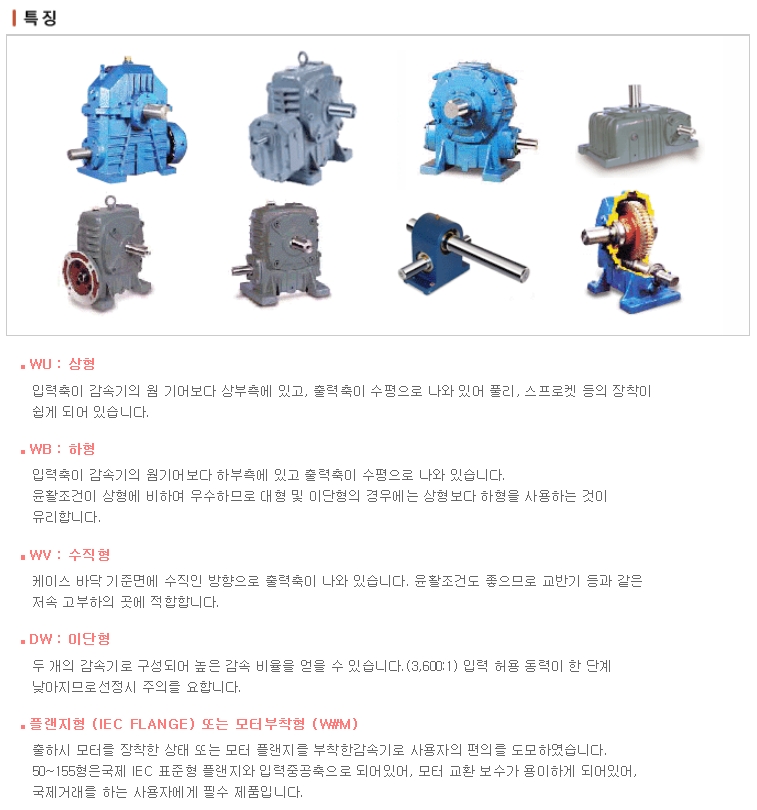 특징

• WU : 상형

입력축이 감속기의 웜 기어보다 상부측에 있고, 출력축이 수평으로 나와 있어 풀리, 스프로켓 등의 장착이 쉽게 되어 있습니다.

• WB : 하형

입력축이 감속기의 웜기어보다 하부측에 있고 출력축이 수평으로 나와 있습니다.
윤활조건이 상형에 비하여 우수하므로 대형 및 이단형의 경우에는 상형보다 하형을 사용하는 것이 유리합니다.

• WV : 수직형

케이스 바닥 기준면에 수직인 방향으로 출력축이 나와 있습니다. 윤활조건도 좋으므로 교반기 등과 같은 저속 고부하의 곳에 적합합니다.

• DW : 이단형

두 개의 감속기로 구성되어 높은 감속 비율을 얻을 수 있습니다.(3,600:1) 입력 허용 동력이 한 단계 낮아지므로선정시 주의를 요합니다.

• 플랜지형 (IEC FLANGE) 또는 모터부착형 (W#M)

출하시 모터를 장착한 상태 또는 모터 플랜지를 부착한감속기로 사용자의 편의를 도모하였습니다.
50~155형은국제 IEC 표준형 플랜지와 입력중공축으로 되어있어, 모터 교환 보수가 용이하게 되어있어, 국제거래를 하는 사용자에게 필수 제품입니다.